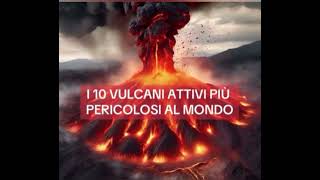 I 10 VULCANI ATTIVI PIÙ PERICOLOSI AL MONDO